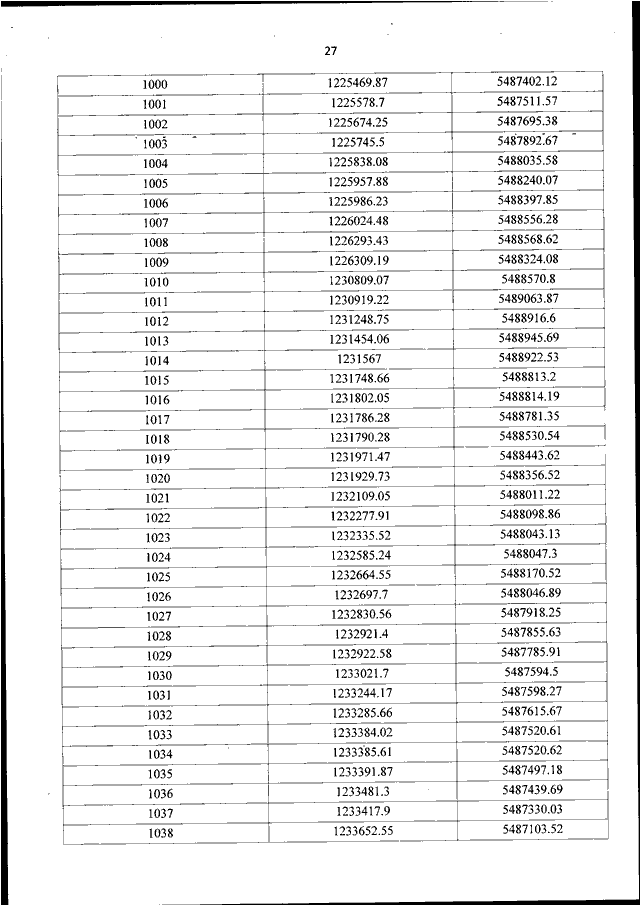 27

| | | |
|---|---|---|
| 1000 | 1225469.87 | 5487402.12 |
| 1001 | 1225578.7 | 5487511.57 |
| 1002 | 1225674.25 | 5487695.38 |
| 1003 | 1225745.5 | 5487892.67 |
| 1004 | 1225838.08 | 5488035.58 |
| 1005 | 1225957.88 | 5488240.07 |
| 1006 | 1225986.23 | 5488397.85 |
| 1007 | 1226024.48 | 5488556.28 |
| 1008 | 1226293.43 | 5488568.62 |
| 1009 | 1226309.19 | 5488324.08 |
| 1010 | 1230809.07 | 5488570.8 |
| 1011 | 1230919.22 | 5489063.87 |
| 1012 | 1231248.75 | 5488916.6 |
| 1013 | 1231454.06 | 5488945.69 |
| 1014 | 1231567 | 5488922.53 |
| 1015 | 1231748.66 | 5488813.2 |
| 1016 | 1231802.05 | 5488814.19 |
| 1017 | 1231786.28 | 5488781.35 |
| 1018 | 1231790.28 | 5488530.54 |
| 1019 | 1231971.47 | 5488443.62 |
| 1020 | 1231929.73 | 5488356.52 |
| 1021 | 1232109.05 | 5488011.22 |
| 1022 | 1232277.91 | 5488098.86 |
| 1023 | 1232335.52 | 5488043.13 |
| 1024 | 1232585.24 | 5488047.3 |
| 1025 | 1232664.55 | 5488170.52 |
| 1026 | 1232697.7 | 5488046.89 |
| 1027 | 1232830.56 | 5487918.25 |
| 1028 | 1232921.4 | 5487855.63 |
| 1029 | 1232922.58 | 5487785.91 |
| 1030 | 1233021.7 | 5487594.5 |
| 1031 | 1233244.17 | 5487598.27 |
| 1032 | 1233285.66 | 5487615.67 |
| 1033 | 1233384.02 | 5487520.61 |
| 1034 | 1233385.61 | 5487520.62 |
| 1035 | 1233391.87 | 5487497.18 |
| 1036 | 1233481.3 | 5487439.69 |
| 1037 | 1233417.9 | 5487330.03 |
| 1038 | 1233652.55 | 5487103.52 |